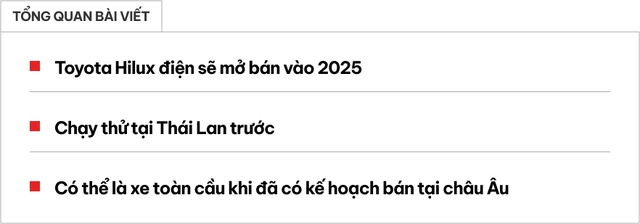 TỔNG QUAN BÀI VIẾT

Toyota Hilux điện sẽ mở bán vào 2025

Chạy thử tại Thái Lan trước

Có thể là xe toàn cầu khi đã có kế hoạch bán tại châu Âu